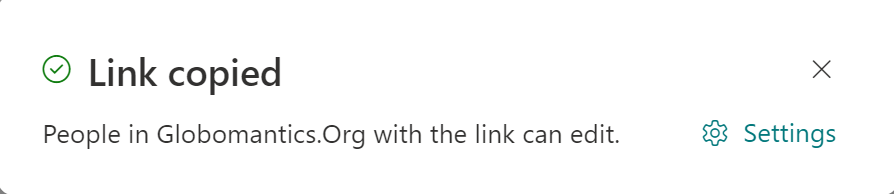 Link copied

People in Globomantics.Org with the link can edit.

Settings